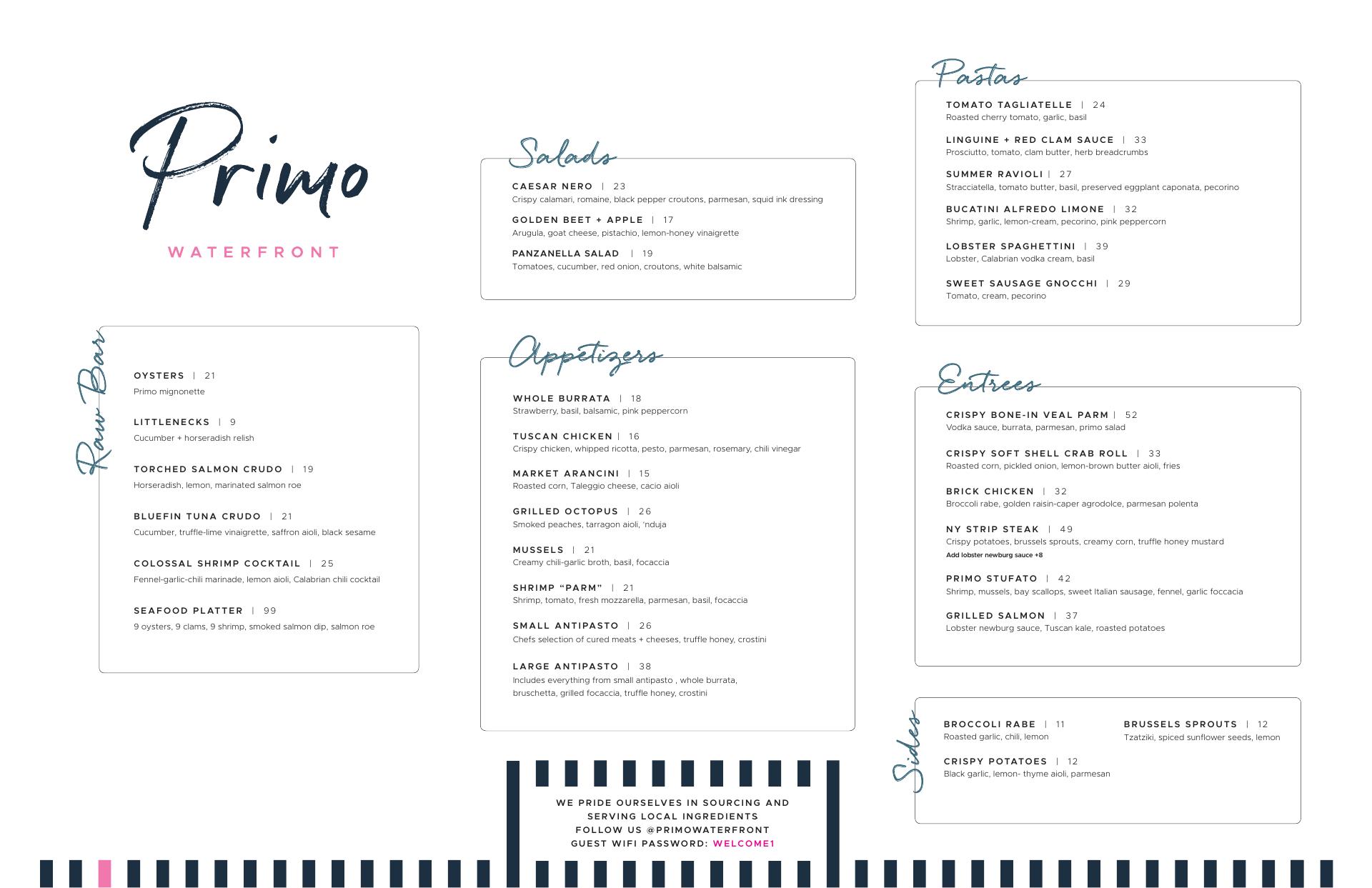 Primo
WATERFRONT

Raw Bar

OYSTERS | 21
Primo mignonette

LITTLENECKS | 9
Cucumber + horseradish relish

TORCHED SALMON CRUDO | 19
Horseradish, lemon, marinated salmon roe

BLUEFIN TUNA CRUDO | 21
Cucumber, truffle-lime vinaigrette, saffron aioli, black sesame

COLOSSAL SHRIMP COCKTAIL | 25
Fennel-garlic-chili marinade, lemon aioli, Calabrian chili cocktail

SEAFOOD PLATTER | 99
9 oysters, 9 clams, 9 shrimp, smoked salmon dip, salmon roe

Salads

CAESAR NERO | 23
Crispy calamari, romaine, black pepper croutons, parmesan, squid ink dressing

GOLDEN BEET + APPLE | 17
Arugula, goat cheese, pistachio, lemon-honey vinaigrette

PANZANELLA SALAD | 19
Tomatoes, cucumber, red onion, croutons, white balsamic

Appetizers

WHOLE BURRATA | 18
Strawberry, basil, balsamic, pink peppercorn

TUSCAN CHICKEN | 16
Crispy chicken, whipped ricotta, pesto, parmesan, rosemary, chili vinegar

MARKET ARANCINI | 15
Roasted corn, Taleggio cheese, cacio aioli

GRILLED OCTOPUS | 26
Smoked peaches, tarragon aioli, 'nduja

MUSSELS | 21
Creamy chili-garlic broth, basil, focaccia

SHRIMP "PARM" | 21
Shrimp, tomato, fresh mozzarella, parmesan, basil, focaccia

SMALL ANTIPASTO | 26
Chefs selection of cured meats + cheeses, truffle honey, crostini

LARGE ANTIPASTO | 38
Includes everything from small antipasto , whole burrata, bruschetta, grilled focaccia, truffle honey, crostini

WE PRIDE OURSELVES IN SOURCING AND SERVING LOCAL INGREDIENTS
FOLLOW US @PRIMOWATERFRONT
GUEST WIFI PASSWORD: WELCOME1

Pastas

TOMATO TAGLIATELLE | 24
Roasted cherry tomato, garlic, basil

LINGUINE + RED CLAM SAUCE | 33
Prosciutto, tomato, clam butter, herb breadcrumbs

SUMMER RAVIOLI | 27
Stracciatella, tomato butter, basil, preserved eggplant caponata, pecorino

BUCATINI ALFREDO LIMONE | 32
Shrimp, garlic, lemon-cream, pecorino, pink peppercorn

LOBSTER SPAGHETTINI | 39
Lobster, Calabrian vodka cream, basil

SWEET SAUSAGE GNOCCHI | 29
Tomato, cream, pecorino

Entrees

CRISPY BONE-IN VEAL PARM | 52
Vodka sauce, burrata, parmesan, primo salad

CRISPY SOFT SHELL CRAB ROLL | 33
Roasted corn, pickled onion, lemon-brown butter aioli, fries

BRICK CHICKEN | 32
Broccoli rabe, golden raisin-caper agrodolce, parmesan polenta

NY STRIP STEAK | 49
Crispy potatoes, brussels sprouts, creamy corn, truffle honey mustard
Add lobster newburg sauce +8

PRIMO STUFATO | 42
Shrimp, mussels, bay scallops, sweet Italian sausage, fennel, garlic foccacia

GRILLED SALMON | 37
Lobster newburg sauce, Tuscan kale, roasted potatoes

Sides

BROCCOLI RABE | 11
Roasted garlic, chili, lemon

CRISPY POTATOES | 12
Black garlic, lemon- thyme aioli, parmesan

BRUSSELS SPROUTS | 12
Tzatziki, spiced sunflower seeds, lemon